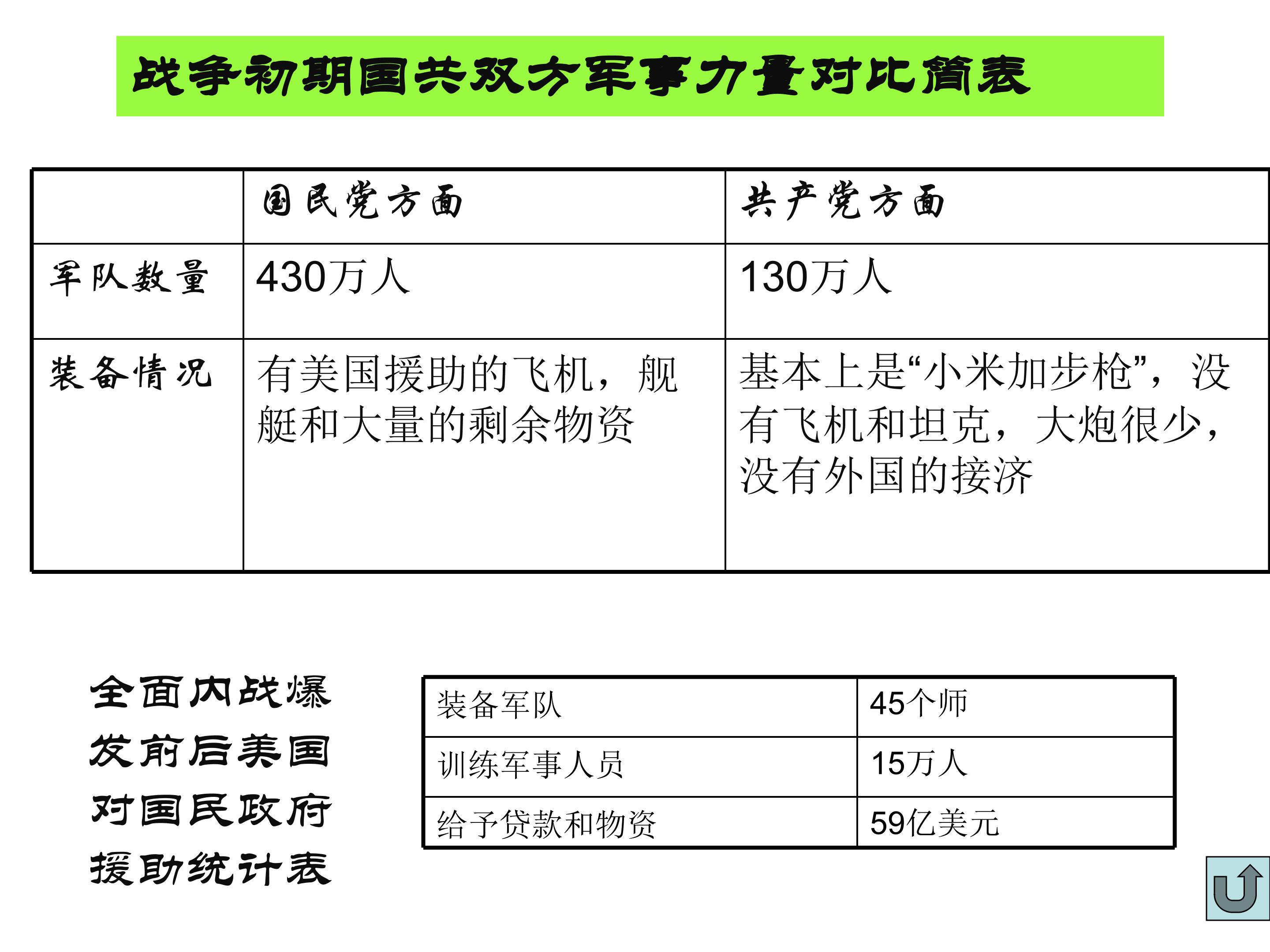 战争初期国共双方军事力量对比简表

|  | 国民党方面 | 共产党方面 |
|---|---|---|
| 军队数量 | 430万人 | 130万人 |
| 装备情况 | 有美国援助的飞机，舰艇和大量的剩余物资 | 基本上是“小米加步枪”，没有飞机和坦克，大炮很少，没有外国的接济 |

全面内战爆发前后美国对国民政府援助统计表

| 装备军队 | 45个师 |
|---|---|
| 训练军事人员 | 15万人 |
| 给予贷款和物资 | 59亿美元 |